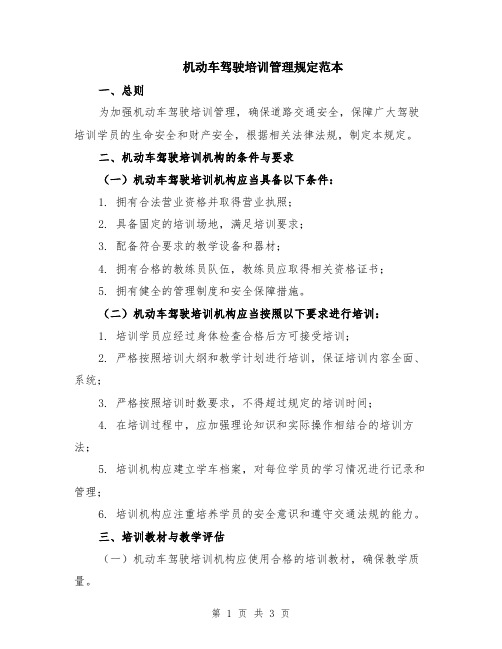 机动车驾驶培训管理规定范本

一、总则

为加强机动车驾驶培训管理，确保道路交通安全，保障广大驾驶培训学员的生命安全和财产安全，根据相关法律法规，制定本规定。

二、机动车驾驶培训机构的条件与要求

（一）机动车驾驶培训机构应当具备以下条件：

1. 拥有合法营业资格并取得营业执照；

2. 具备固定的培训场地，满足培训要求；

3. 配备符合要求的教学设备和器材；

4. 拥有合格的教练员队伍，教练员应取得相关资格证书；

5. 拥有健全的管理制度和安全保障措施。

（二）机动车驾驶培训机构应当按照以下要求进行培训：

1. 培训学员应经过身体检查合格后方可接受培训；

2. 严格按照培训大纲和教学计划进行培训，保证培训内容全面、系统；

3. 严格按照培训时数要求，不得超过规定的培训时间；

4. 在培训过程中，应加强理论知识和实际操作相结合的培训方法；

5. 培训机构应建立学车档案，对每位学员的学习情况进行记录和管理；

6. 培训机构应注重培养学员的安全意识和遵守交通法规的能力。

三、培训教材与教学评估

（一）机动车驾驶培训机构应使用合格的培训教材，确保教学质量。

第 1 页 共 3 页